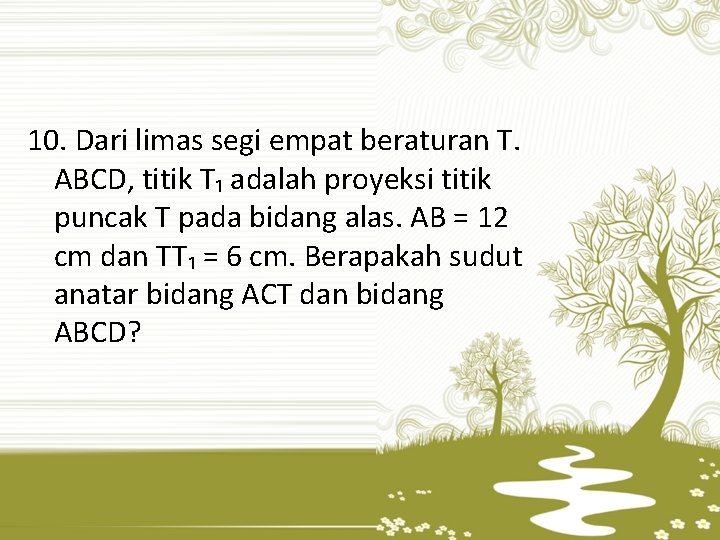 10. Dari limas segi empat beraturan T. ABCD, titik $T_1$ adalah proyeksi titik puncak T pada bidang alas. AB = 12 cm dan $TT_1$ = 6 cm. Berapakah sudut anatar bidang ACT dan bidang ABCD?